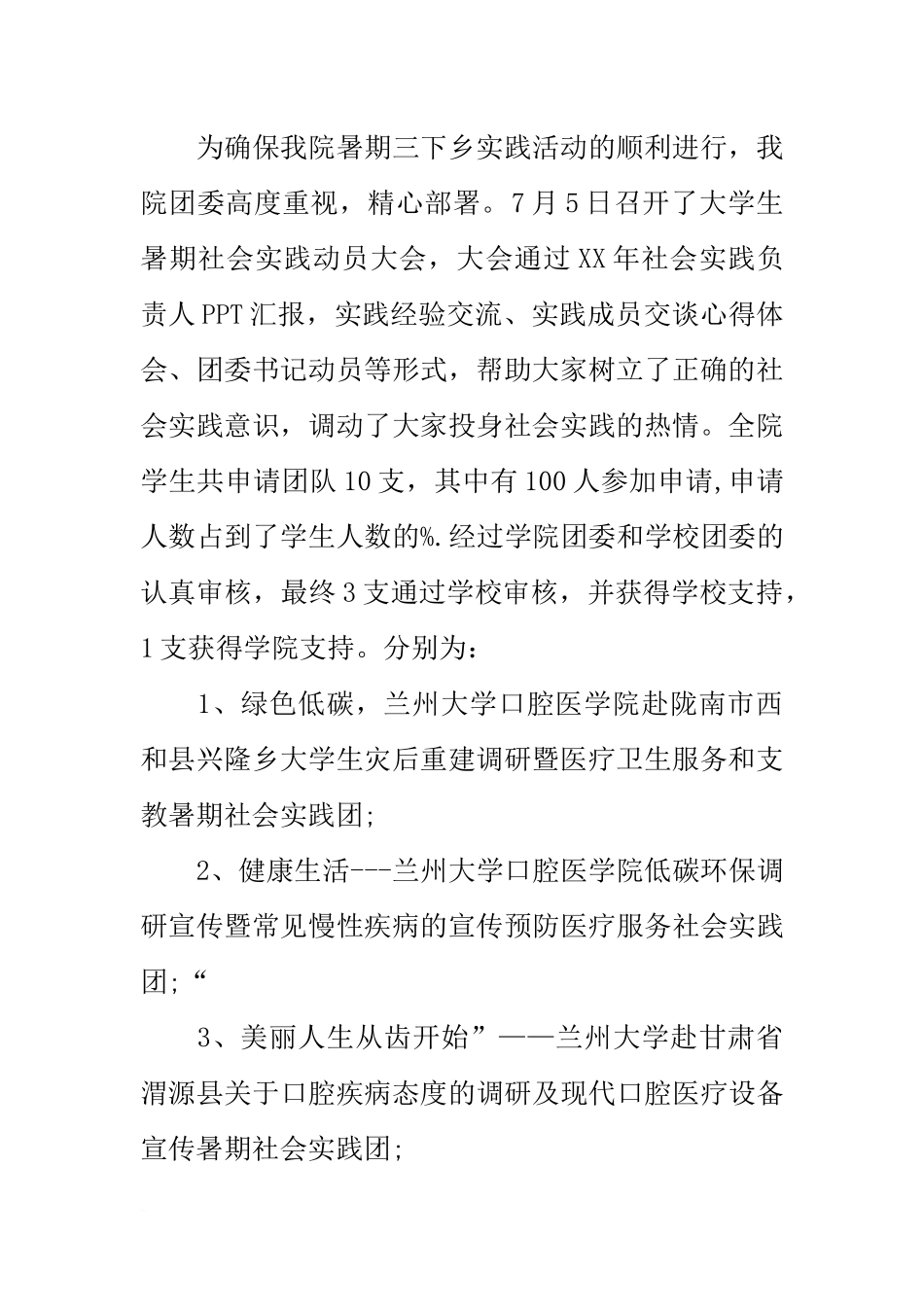 为确保我院暑期三下乡实践活动的顺利进行，我院团委高度重视，精心部署。7月5日召开了大学生暑期社会实践动员大会，大会通过XX年社会实践负责人PPT汇报，实践经验交流、实践成员交谈心得体会、团委书记动员等形式，帮助大家树立了正确的社会实践意识，调动了大家投身社会实践的热情。全院学生共申请团队10支，其中有100人参加申请,申请人数占到了学生人数的%.经过学院团委和学校团委的认真审核，最终3支通过学校审核，并获得学校支持，1支获得学院支持。分别为：

1、绿色低碳，兰州大学口腔医学院赴陇南市西和县兴隆乡大学生灾后重建调研暨医疗卫生服务和支教暑期社会实践团;

2、健康生活---兰州大学口腔医学院低碳环保调研宣传暨常见慢性疾病的宣传预防医疗服务社会实践团;“

3、美丽人生从齿开始”——兰州大学赴甘肃省渭源县关于口腔疾病态度的调研及现代口腔医疗设备宣传暑期社会实践团;